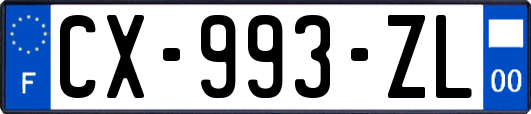 F
CX-993-ZL
00